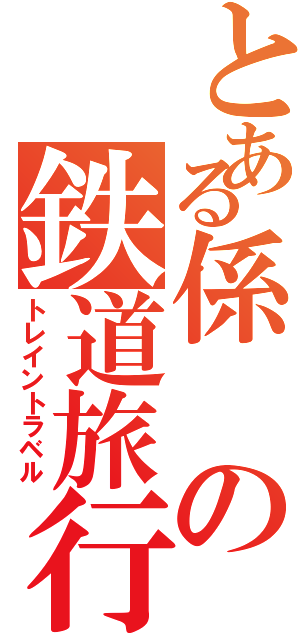 とある係の鉄道旅行
トレイントラベル